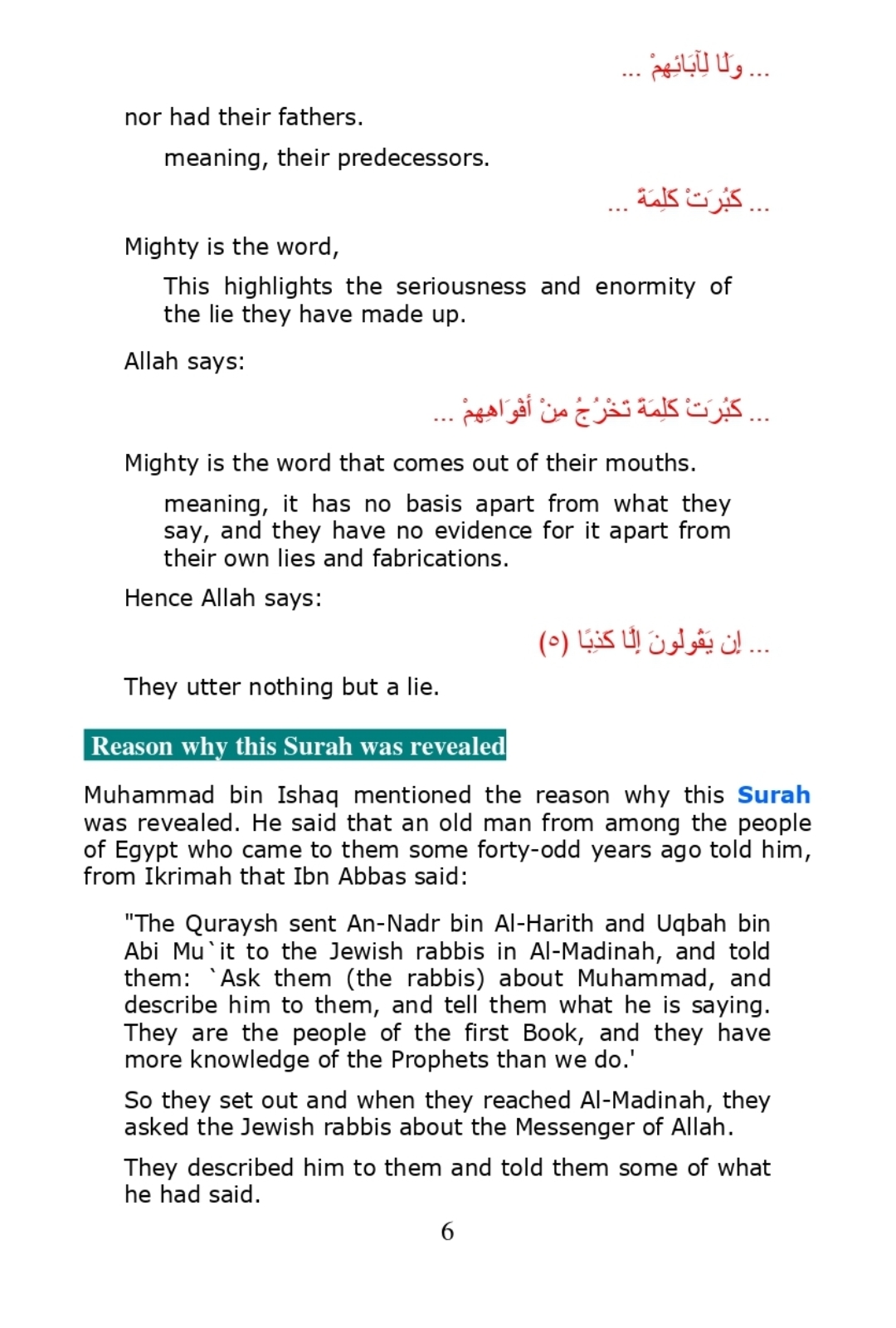 ... وَلَا لِآبَائِهِمْ ...

nor had their fathers.

meaning, their predecessors.

... كَبُرَتْ كَلِمَةً ...

Mighty is the word,

This highlights the seriousness and enormity of the lie they have made up.

Allah says:

... كَبُرَتْ كَلِمَةً تَخْرُجُ مِنْ أَفْوَاهِهِمْ ...

Mighty is the word that comes out of their mouths.

meaning, it has no basis apart from what they say, and they have no evidence for it apart from their own lies and fabrications.

Hence Allah says:

... إِن يَقُولُونَ إِلَّا كَذِبًا (٥)

They utter nothing but a lie.

Reason why this Surah was revealed

Muhammad bin Ishaq mentioned the reason why this Surah was revealed. He said that an old man from among the people of Egypt who came to them some forty-odd years ago told him, from Ikrimah that Ibn Abbas said:

"The Quraysh sent An-Nadr bin Al-Harith and Uqbah bin Abi Mu`it to the Jewish rabbis in Al-Madinah, and told them: `Ask them (the rabbis) about Muhammad, and describe him to them, and tell them what he is saying. They are the people of the first Book, and they have more knowledge of the Prophets than we do.'

So they set out and when they reached Al-Madinah, they asked the Jewish rabbis about the Messenger of Allah.

They described him to them and told them some of what he had said.

6